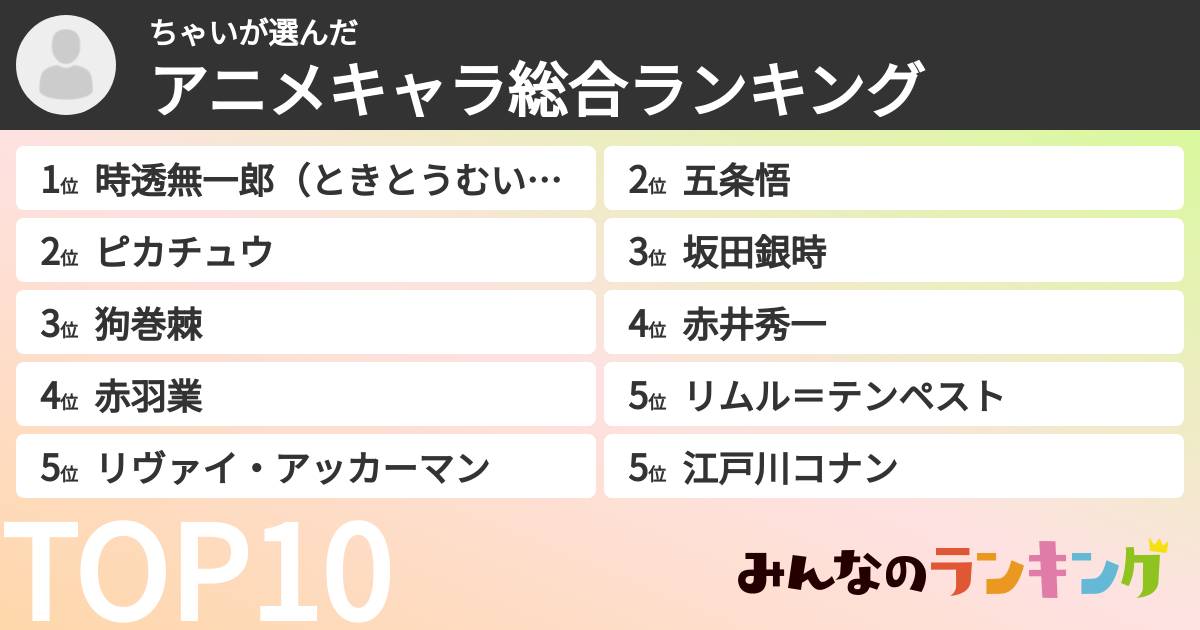 ちゃいが選んだ
アニメキャラ総合ランキング

1位 時透無一郎（ときとうむい…
2位 ピカチュウ
3位 狗巻棘
4位 赤羽業
5位 リヴァイ・アッカーマン

2位 五条悟
3位 坂田銀時
4位 赤井秀一
5位 リムル＝テンペスト
5位 江戸川コナン

TOP10

みんなのランキング